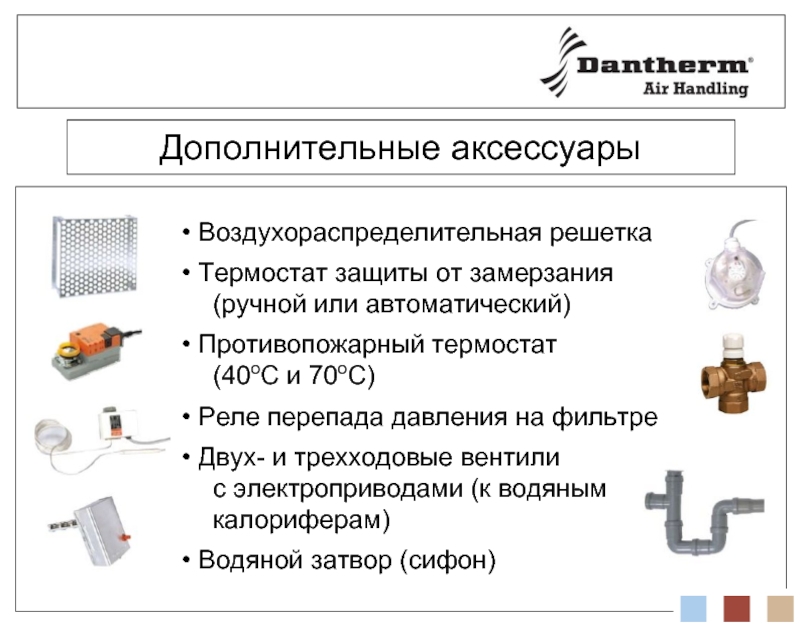 Dantherm®
Air Handling

Дополнительные аксессуары

• Воздухораспределительная решетка
• Термостат защиты от замерзания (ручной или автоматический)
• Противопожарный термостат (40°C и 70°C)
• Реле перепада давления на фильтре
• Двух- и трехходовые вентили с электроприводами (к водяным калориферам)
• Водяной затвор (сифон)